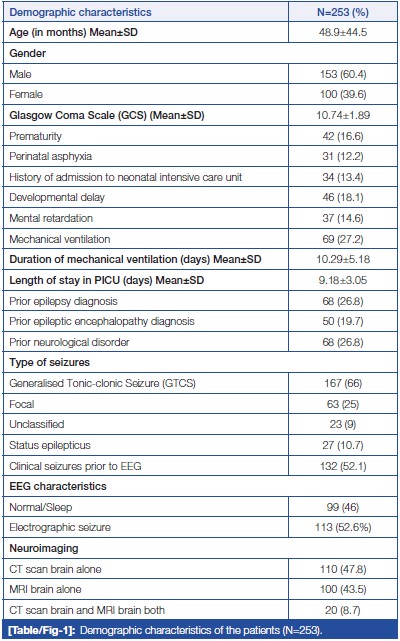 | Demographic characteristics | N=253 (%) |
|---|---|
| Age (in months) Mean±SD | 48.9±44.5 |
| Gender | |
| Male | 153 (60.4) |
| Female | 100 (39.6) |
| Glasgow Coma Scale (GCS) (Mean±SD) | 10.74±1.89 |
| Prematurity | 42 (16.6) |
| Perinatal asphyxia | 31 (12.2) |
| History of admission to neonatal intensive care unit | 34 (13.4) |
| Developmental delay | 46 (18.1) |
| Mental retardation | 37 (14.6) |
| Mechanical ventilation | 69 (27.2) |
| Duration of mechanical ventilation (days) Mean±SD | 10.29±5.18 |
| Length of stay in PICU (days) Mean±SD | 9.18±3.05 |
| Prior epilepsy diagnosis | 68 (26.8) |
| Prior epileptic encephalopathy diagnosis | 50 (19.7) |
| Prior neurological disorder | 68 (26.8) |
| Type of seizures | |
| Generalised Tonic-clonic Seizure (GTCS) | 167 (66) |
| Focal | 63 (25) |
| Unclassified | 23 (9) |
| Status epilepticus | 27 (10.7) |
| Clinical seizures prior to EEG | 132 (52.1) |
| EEG characteristics | |
| Normal/Sleep | 99 (46) |
| Electrographic seizure | 113 (52.6%) |
| Neuroimaging | |
| CT scan brain alone | 110 (47.8) |
| MRI brain alone | 100 (43.5) |
| CT scan brain and MRI brain both | 20 (8.7) |

[Table/Fig-1]: Demographic characteristics of the patients (N=253).